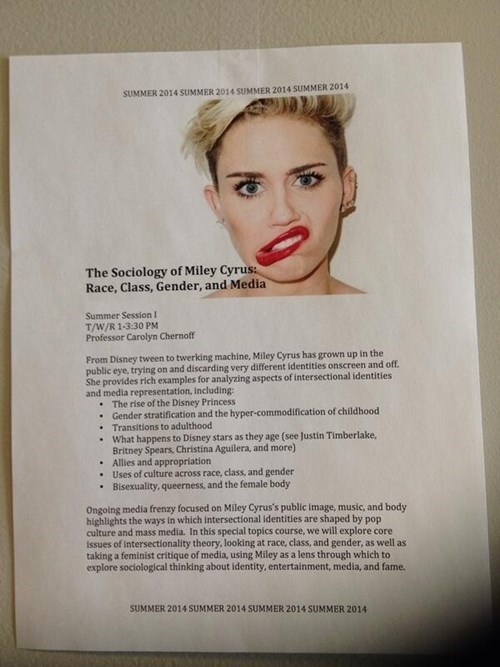 SUMMER 2014 SUMMER 2014 SUMMER 2014 SUMMER 2014

The Sociology of Miley Cyrus:
Race, Class, Gender, and Media

Summer Session I
T/W/R 1-3:30 PM
Professor Carolyn Chernoff

From Disney tween to twerking machine, Miley Cyrus has grown up in the public eye, trying on and discarding very different identities onscreen and off. She provides rich examples for analyzing aspects of intersectional identities and media representation, including:

• The rise of the Disney Princess
• Gender stratification and the hyper-commodification of childhood
• Transitions to adulthood
• What happens to Disney stars as they age (see Justin Timberlake, Britney Spears, Christina Aguilera, and more)
• Allies and appropriation
• Uses of culture across race, class, and gender
• Bisexuality, queerness, and the female body

Ongoing media frenzy focused on Miley Cyrus's public image, music, and body highlights the ways in which intersectional identities are shaped by pop culture and mass media. In this special topics course, we will explore core issues of intersectionality theory, looking at race, class, and gender, as well as taking a feminist critique of media, using Miley as a lens through which to explore sociological thinking about identity, entertainment, media, and fame.

SUMMER 2014 SUMMER 2014 SUMMER 2014 SUMMER 2014